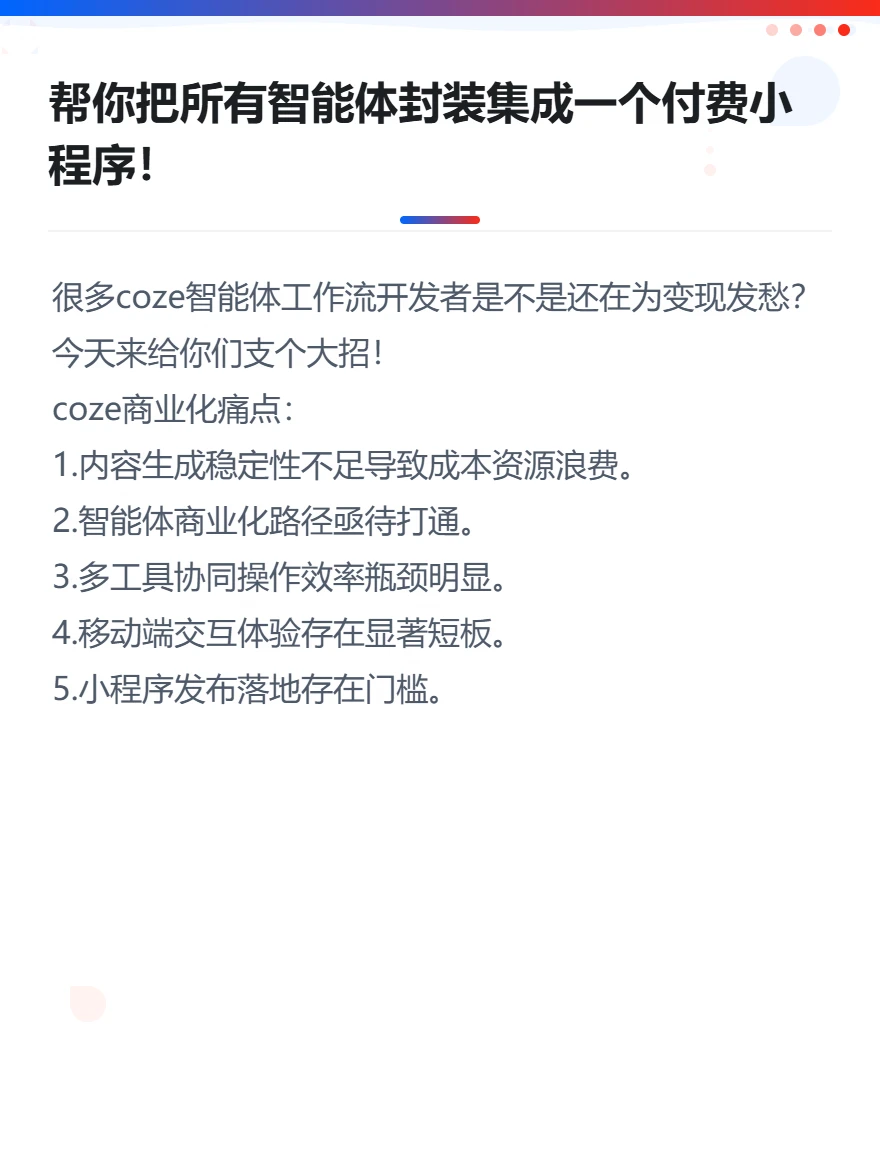 帮你把所有智能体封装集成一个付费小程序！

很多coze智能体工作流开发者是不是还在为变现发愁？
今天来给你们支个大招！
coze商业化痛点：
1.内容生成稳定性不足导致成本资源浪费。
2.智能体商业化路径亟待打通。
3.多工具协同操作效率瓶颈明显。
4.移动端交互体验存在显著短板。
5.小程序发布落地存在门槛。